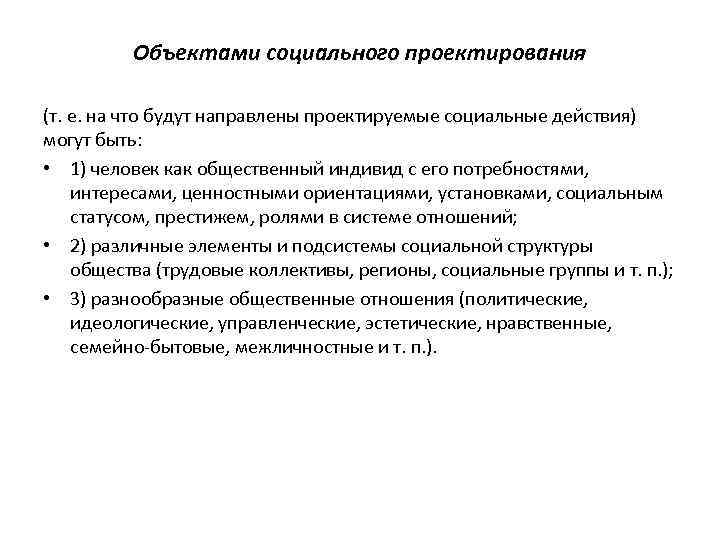 Объектами социального проектирования

(т. е. на что будут направлены проектируемые социальные действия) могут быть:

• 1) человек как общественный индивид с его потребностями, интересами, ценностными ориентациями, установками, социальным статусом, престижем, ролями в системе отношений;
• 2) различные элементы и подсистемы социальной структуры общества (трудовые коллективы, регионы, социальные группы и т. п.);
• 3) разнообразные общественные отношения (политические, идеологические, управленческие, эстетические, нравственные, семейно-бытовые, межличностные и т. п.).